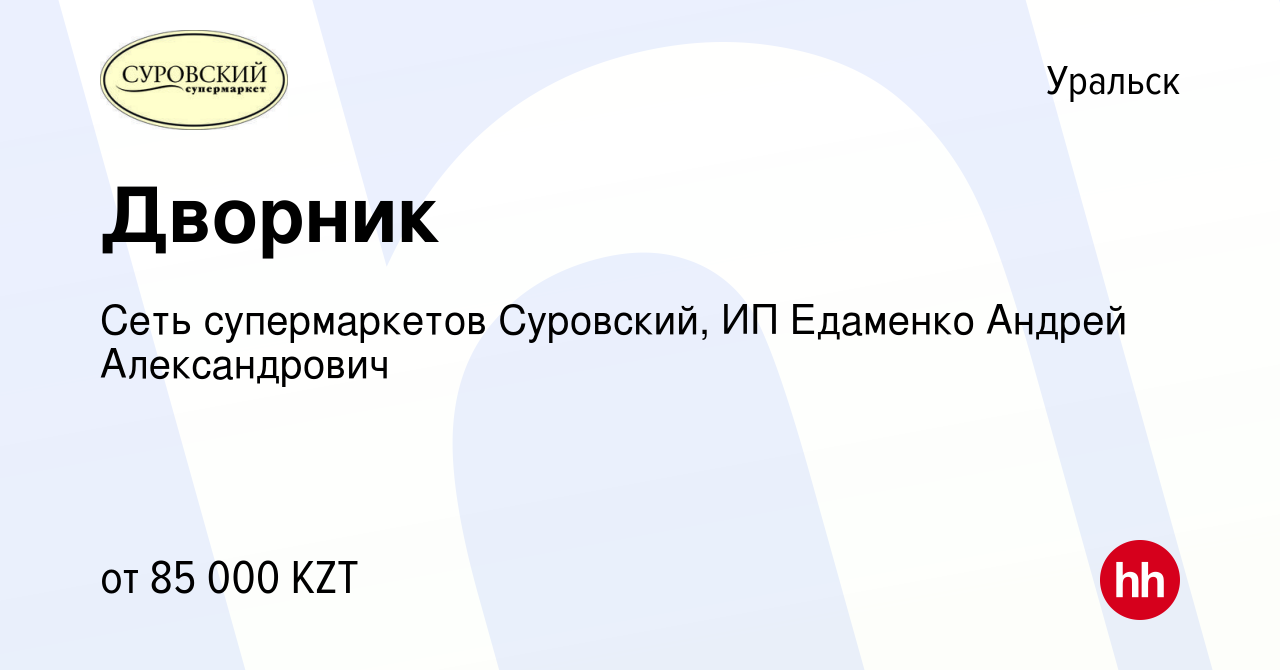 СУРОВСКИЙ
супермаркет

Уральск

Дворник

Сеть супермаркетов Суровский, ИП Едаменко Андрей Александрович

от 85 000 KZT

hh